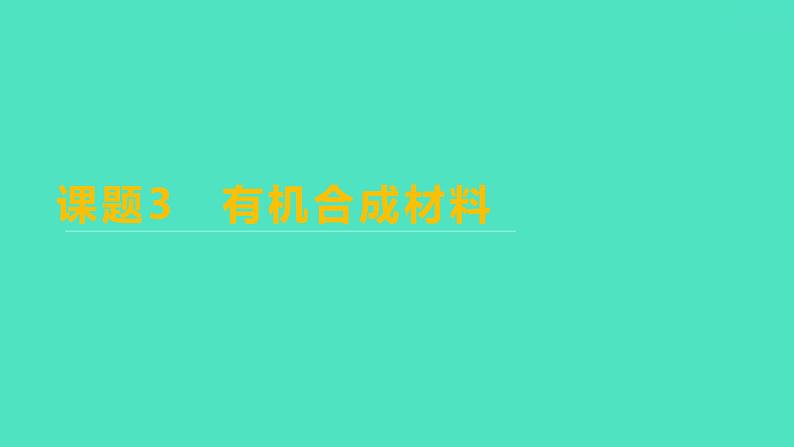 课题3　有机合成材料